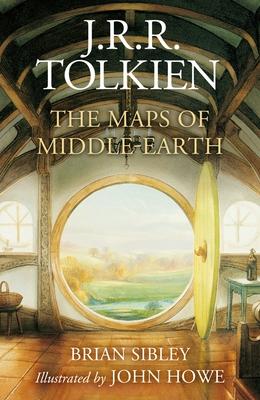 J.R.R.
TOLKIEN
THE MAPS OF
MIDDLE-EARTH

BRIAN SIBLEY
Illustrated by JOHN HOWE